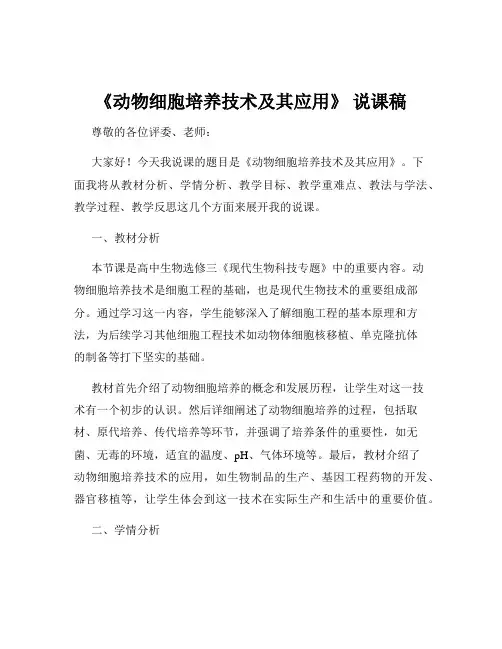 《动物细胞培养技术及其应用》 说课稿

尊敬的各位评委、老师：

大家好！今天我说课的题目是《动物细胞培养技术及其应用》。下面我将从教材分析、学情分析、教学目标、教学重难点、教法与学法、教学过程、教学反思这几个方面来展开我的说课。

一、教材分析

本节课是高中生物选修三《现代生物科技专题》中的重要内容。动物细胞培养技术是细胞工程的基础，也是现代生物技术的重要组成部分。通过学习这一内容，学生能够深入了解细胞工程的基本原理和方法，为后续学习其他细胞工程技术如动物体细胞核移植、单克隆抗体的制备等打下坚实的基础。

教材首先介绍了动物细胞培养的概念和发展历程，让学生对这一技术有一个初步的认识。然后详细阐述了动物细胞培养的过程，包括取材、原代培养、传代培养等环节，并强调了培养条件的重要性，如无菌、无毒的环境，适宜的温度、pH、气体环境等。最后，教材介绍了动物细胞培养技术的应用，如生物制品的生产、基因工程药物的开发、器官移植等，让学生体会到这一技术在实际生产和生活中的重要价值。

二、学情分析